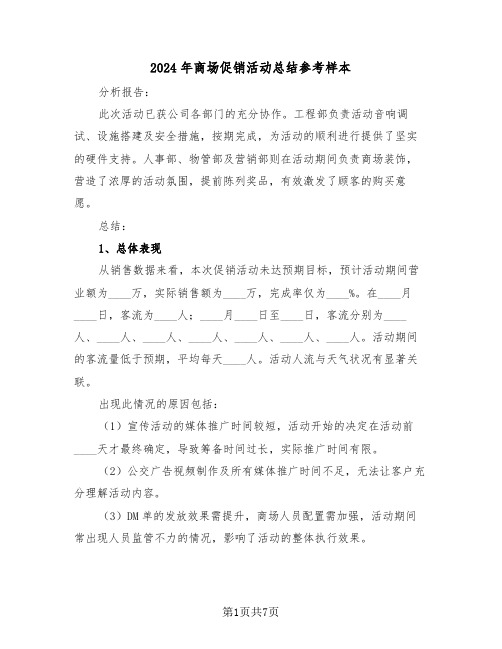 2024 年商场促销活动总结参考样本

分析报告：

此次活动已获公司各部门的充分协作。工程部负责活动音响调试、设施搭建及安全措施，按期完成，为活动的顺利进行提供了坚实的硬件支持。人事部、物管部及营销部则在活动期间负责商场装饰，营造了浓厚的活动氛围，提前陈列奖品，有效激发了顾客的购买意愿。

总结：

1、总体表现

从销售数据来看，本次促销活动未达预期目标，预计活动期间营业额为____万，实际销售额为____万，完成率仅为____%。在____月____日，客流为____人；____月____日至____日，客流分别为____人、____人、____人、____人、____人、____人、____人。活动期间的客流量低于预期，平均每天____人。活动人流与天气状况有显著关联。

出现此情况的原因包括：

（1）宣传活动的媒体推广时间较短，活动开始的决定在活动前____天才最终确定，导致筹备时间过长，实际推广时间有限。

（2）公交广告视频制作及所有媒体推广时间不足，无法让客户充分理解活动内容。

（3）DM 单的发放效果需提升，商场人员配置需加强，活动期间常出现人员监管不力的情况，影响了活动的整体执行效果。

第1页共7页